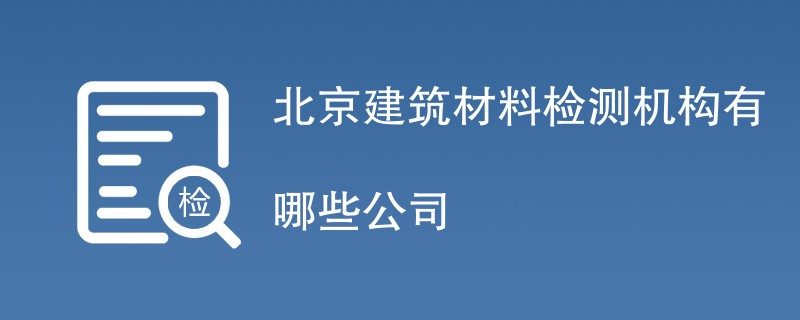 检

北京建筑材料检测机构有哪些公司